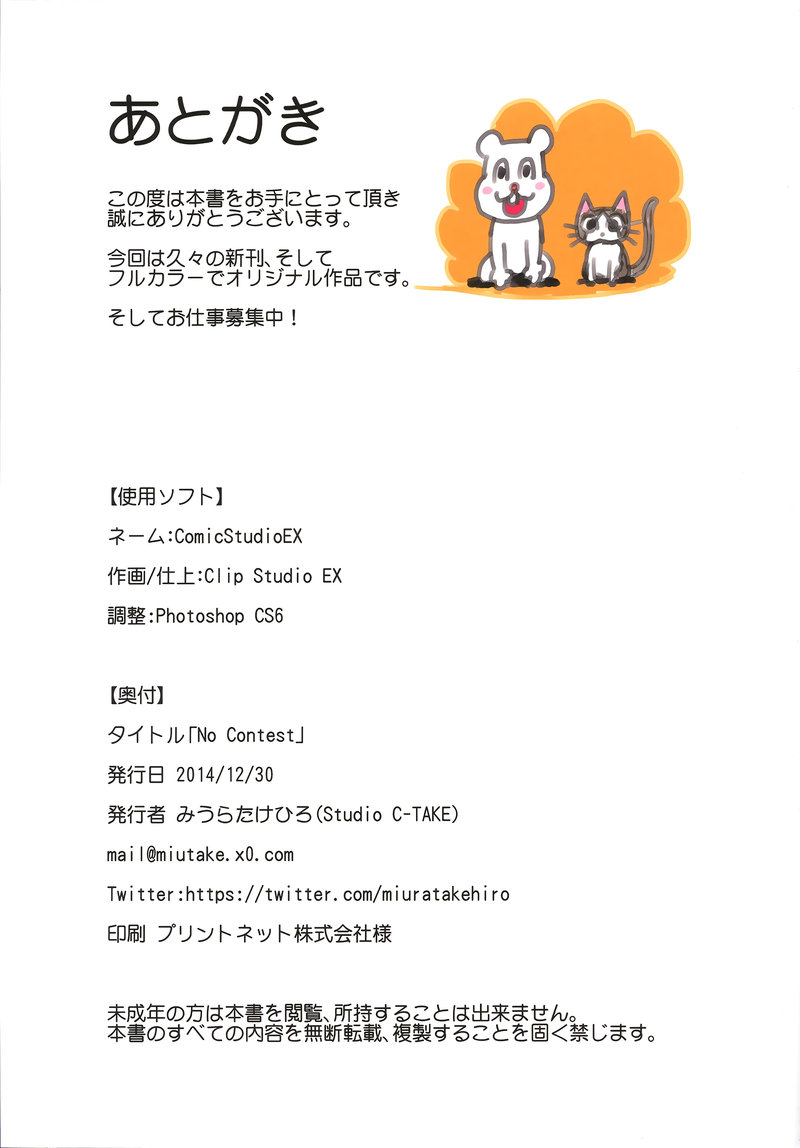 あとがき

この度は本書をお手にとって頂き
誠にありがとうございます。

今回は久々の新刊、そして
フルカラーでオリジナル作品です。

そしてお仕事募集中！

【使用ソフト】

ネーム:ComicStudioEX

作画/仕上:Clip Studio EX

調整:Photoshop CS6

【奥付】

タイトル「No Contest」

発行日 2014/12/30

発行者 みうらたけひろ(Studio C-TAKE)

mail@miutake.x0.com

Twitter:https://twitter.com/miuratakehiro

印刷 プリントネット株式会社様

未成年の方は本書を閲覧、所持することは出来ません。
本書のすべての内容を無断転載、複製することを固く禁じます。